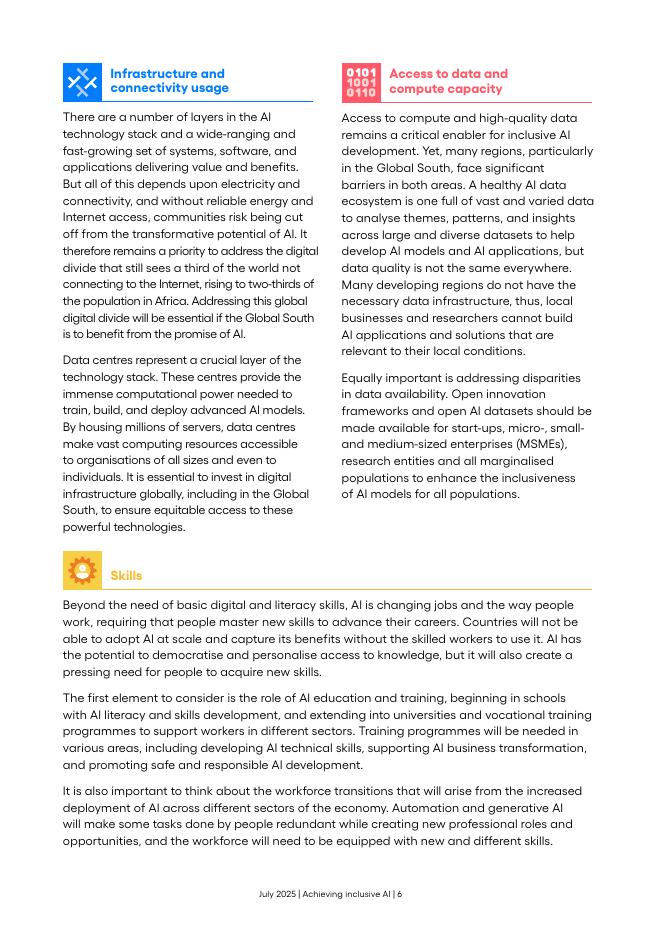 Infrastructure and connectivity usage

There are a number of layers in the AI technology stack and a wide-ranging and fast-growing set of systems, software, and applications delivering value and benefits. But all of this depends upon electricity and connectivity, and without reliable energy and Internet access, communities risk being cut off from the transformative potential of AI. It therefore remains a priority to address the digital divide that still sees a third of the world not connecting to the Internet, rising to two-thirds of the population in Africa. Addressing this global digital divide will be essential if the Global South is to benefit from the promise of AI.

Data centres represent a crucial layer of the technology stack. These centres provide the immense computational power needed to train, build, and deploy advanced AI models. By housing millions of servers, data centres make vast computing resources accessible to organisations of all sizes and even to individuals. It is essential to invest in digital infrastructure globally, including in the Global South, to ensure equitable access to these powerful technologies.

0101 1001 0110 Access to data and compute capacity

Access to compute and high-quality data remains a critical enabler for inclusive AI development. Yet, many regions, particularly in the Global South, face significant barriers in both areas. A healthy AI data ecosystem is one full of vast and varied data to analyse themes, patterns, and insights across large and diverse datasets to help develop AI models and AI applications, but data quality is not the same everywhere. Many developing regions do not have the necessary data infrastructure, thus, local businesses and researchers cannot build AI applications and solutions that are relevant to their local conditions.

Equally important is addressing disparities in data availability. Open innovation frameworks and open AI datasets should be made available for start-ups, micro-, small- and medium-sized enterprises (MSMEs), research entities and all marginalised populations to enhance the inclusiveness of AI models for all populations.

Skills

Beyond the need of basic digital and literacy skills, AI is changing jobs and the way people work, requiring that people master new skills to advance their careers. Countries will not be able to adopt AI at scale and capture its benefits without the skilled workers to use it. AI has the potential to democratise and personalise access to knowledge, but it will also create a pressing need for people to acquire new skills.

The first element to consider is the role of AI education and training, beginning in schools with AI literacy and skills development, and extending into universities and vocational training programmes to support workers in different sectors. Training programmes will be needed in various areas, including developing AI technical skills, supporting AI business transformation, and promoting safe and responsible AI development.

It is also important to think about the workforce transitions that will arise from the increased deployment of AI across different sectors of the economy. Automation and generative AI will make some tasks done by people redundant while creating new professional roles and opportunities, and the workforce will need to be equipped with new and different skills.

July 2025 | Achieving inclusive AI | 6